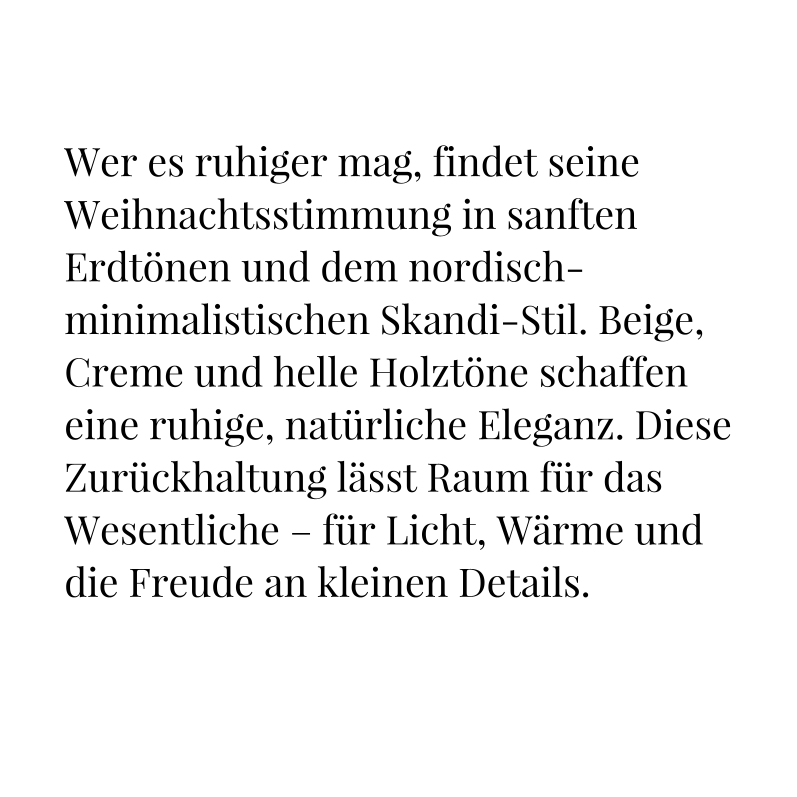 Wer es ruhiger mag, findet seine Weihnachtsstimmung in sanften Erdtönen und dem nordisch-minimalistischen Skandi-Stil. Beige, Creme und helle Holztöne schaffen eine ruhige, natürliche Eleganz. Diese Zurückhaltung lässt Raum für das Wesentliche – für Licht, Wärme und die Freude an kleinen Details.